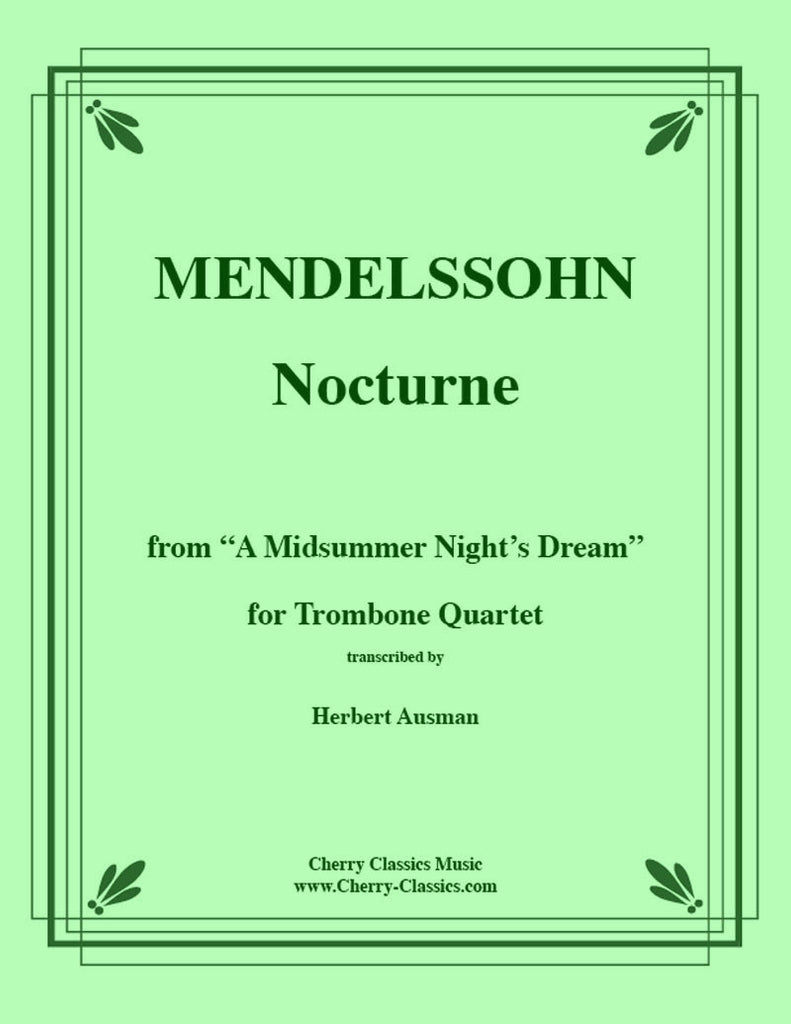 MENDELSSOHN

Nocturne

from “A Midsummer Night’s Dream”

for Trombone Quartet

transcribed by

Herbert Ausman

Cherry Classics Music
www.Cherry-Classics.com